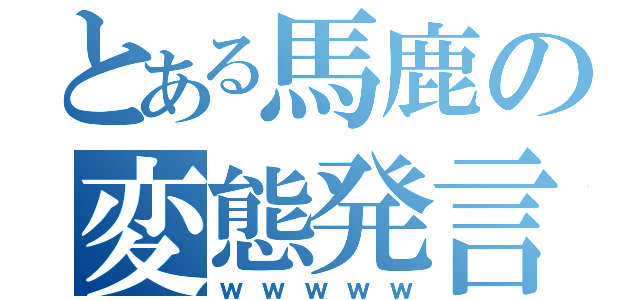 とある馬鹿の
変態発言
ｗｗｗｗｗ